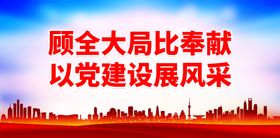 顾全大局比奉献
以党建设展风采